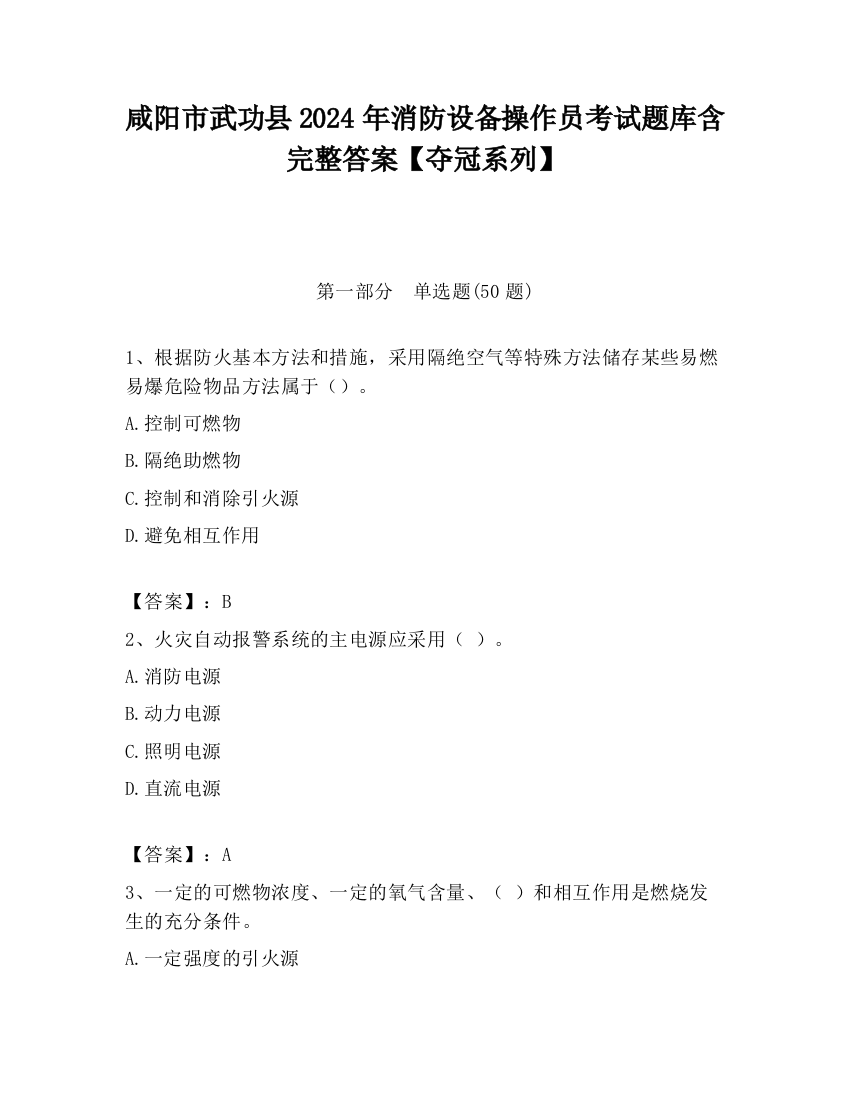 咸阳市武功县2024年消防设备操作员考试题库含完整答案【夺冠系列】

第一部分　单选题(50题)

1、根据防火基本方法和措施，采用隔绝空气等特殊方法储存某些易燃易爆危险物品方法属于（）。

A.控制可燃物

B.隔绝助燃物

C.控制和消除引火源

D.避免相互作用

【答案】：B

2、火灾自动报警系统的主电源应采用（ ）。

A.消防电源

B.动力电源

C.照明电源

D.直流电源

【答案】：A

3、一定的可燃物浓度、一定的氧气含量、（ ）和相互作用是燃烧发生的充分条件。

A.一定强度的引火源